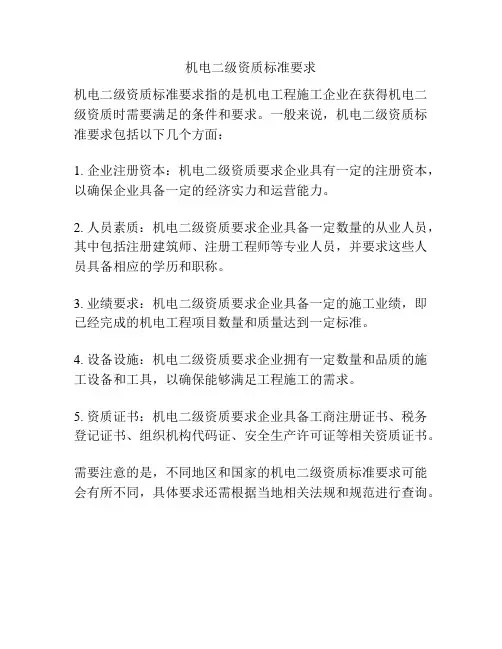 机电二级资质标准要求

机电二级资质标准要求指的是机电工程施工企业在获得机电二级资质时需要满足的条件和要求。一般来说，机电二级资质标准要求包括以下几个方面：

1. 企业注册资本：机电二级资质要求企业具有一定的注册资本，以确保企业具备一定的经济实力和运营能力。

2. 人员素质：机电二级资质要求企业具备一定数量的从业人员，其中包括注册建筑师、注册工程师等专业人员，并要求这些人员具备相应的学历和职称。

3. 业绩要求：机电二级资质要求企业具备一定的施工业绩，即已经完成的机电工程项目数量和质量达到一定标准。

4. 设备设施：机电二级资质要求企业拥有一定数量和品质的施工设备和工具，以确保能够满足工程施工的需求。

5. 资质证书：机电二级资质要求企业具备工商注册证书、税务登记证书、组织机构代码证、安全生产许可证等相关资质证书。

需要注意的是，不同地区和国家的机电二级资质标准要求可能会有所不同，具体要求还需根据当地相关法规和规范进行查询。